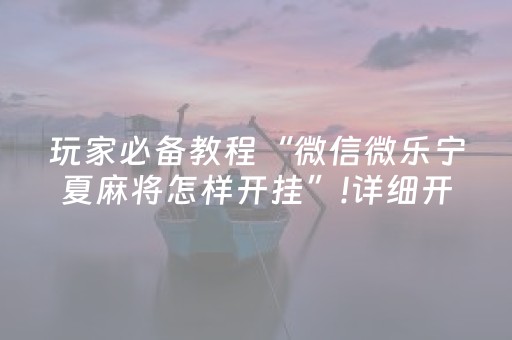 玩家必备教程“微信微乐宁夏麻将怎样开挂”!详细开